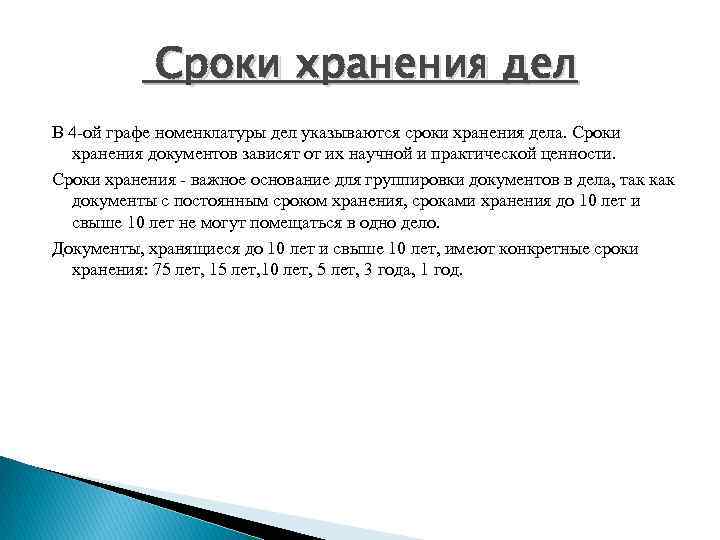 Сроки хранения дел

В 4-ой графе номенклатуры дел указываются сроки хранения дела. Сроки хранения документов зависят от их научной и практической ценности.

Сроки хранения - важное основание для группировки документов в дела, так как документы с постоянным сроком хранения, сроками хранения до 10 лет и свыше 10 лет не могут помещаться в одно дело.

Документы, хранящиеся до 10 лет и свыше 10 лет, имеют конкретные сроки хранения: 75 лет, 15 лет,10 лет, 5 лет, 3 года, 1 год.